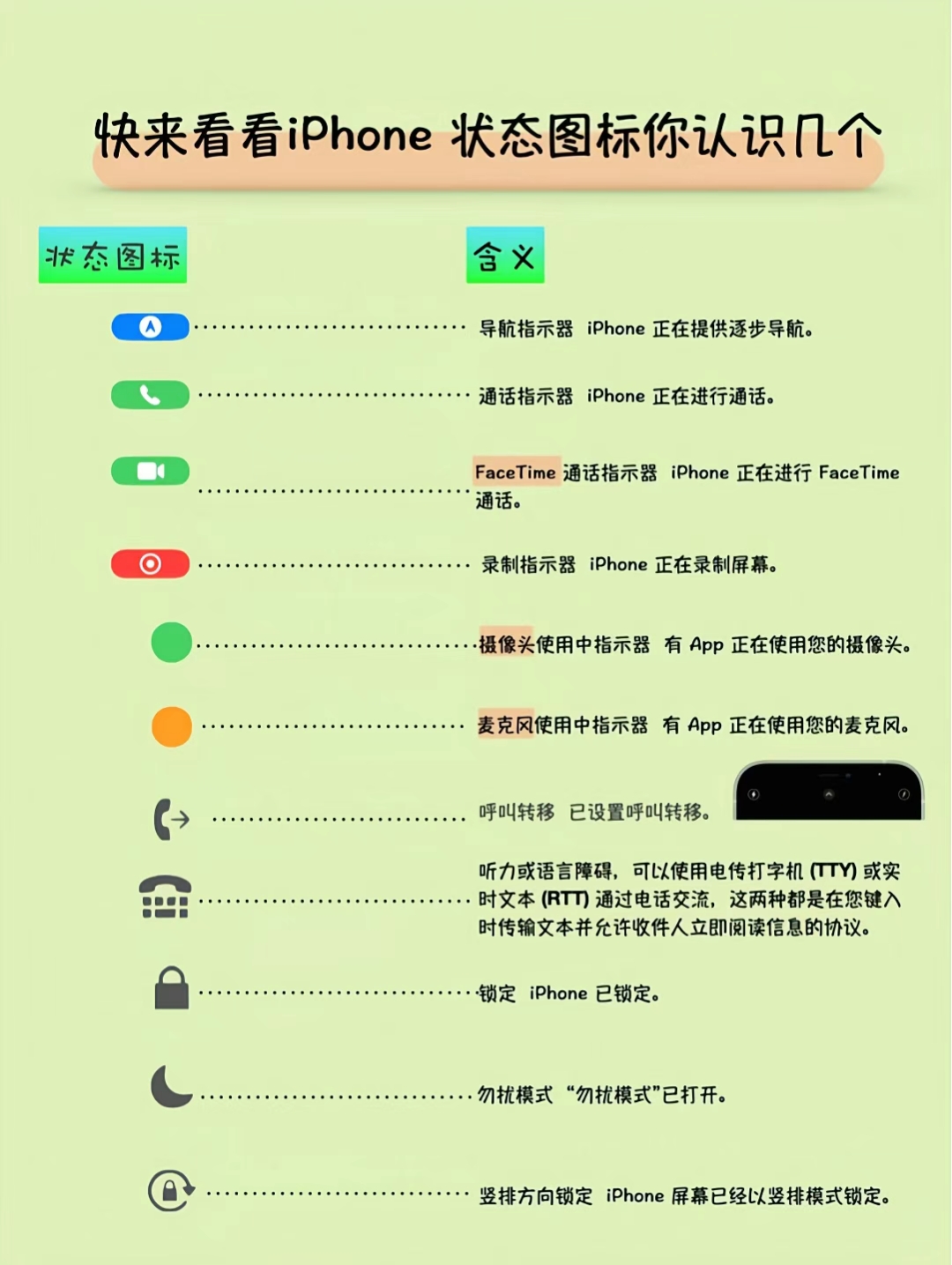 快来看看iPhone 状态图标你认识几个

状态图标

含义

导航指示器 iPhone 正在提供逐步导航。

通话指示器 iPhone 正在进行通话。

FaceTime 通话指示器 iPhone 正在进行 FaceTime 通话。

录制指示器 iPhone 正在录制屏幕。

摄像头使用中指示器 有 App 正在使用您的摄像头。

麦克风使用中指示器 有 App 正在使用您的麦克风。

呼叫转移 已设置呼叫转移。

听力或语言障碍，可以使用电传打字机 (TTY) 或实时文本 (RTT) 通过电话交流，这两种都是在您键入时传输文本并允许收件人立即阅读信息的协议。

锁定 iPhone 已锁定。

勿扰模式 “勿扰模式”已打开。

竖排方向锁定 iPhone 屏幕已经以竖排模式锁定。